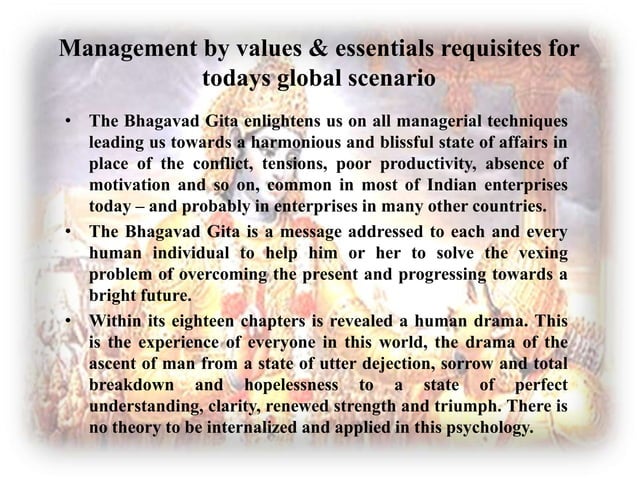 Management by values & essentials requisites for todays global scenario

• The Bhagavad Gita enlightens us on all managerial techniques leading us towards a harmonious and blissful state of affairs in place of the conflict, tensions, poor productivity, absence of motivation and so on, common in most of Indian enterprises today – and probably in enterprises in many other countries.

• The Bhagavad Gita is a message addressed to each and every human individual to help him or her to solve the vexing problem of overcoming the present and progressing towards a bright future.

• Within its eighteen chapters is revealed a human drama. This is the experience of everyone in this world, the drama of the ascent of man from a state of utter dejection, sorrow and total breakdown and hopelessness to a state of perfect understanding, clarity, renewed strength and triumph. There is no theory to be internalized and applied in this psychology.